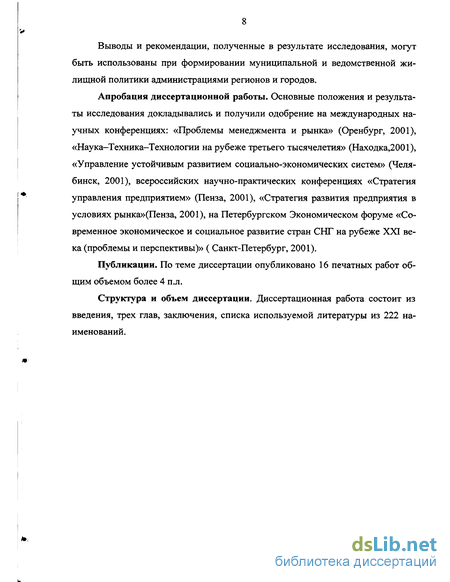 8

Выводы и рекомендации, полученные в результате исследования, могут быть использованы при формировании муниципальной и ведомственной жилищной политики администрациями регионов и городов.

Апробация диссертационной работы. Основные положения и результаты исследования докладывались и получили одобрение на международных научных конференциях: «Проблемы менеджмента и рынка» (Оренбург, 2001), «Наука–Техника–Технологии на рубеже третьего тысячелетия» (Находка,2001), «Управление устойчивым развитием социально-экономических систем» (Челябинск, 2001), всероссийских научно-практических конференциях «Стратегия управления предприятием» (Пенза, 2001), «Стратегия развития предприятия в условиях рынка»(Пенза, 2001), на Петербургском Экономическом форуме «Современное экономическое и социальное развитие стран СНГ на рубеже XXI века (проблемы и перспективы)» ( Санкт-Петербург, 2001).

Публикации. По теме диссертации опубликовано 16 печатных работ общим объемом более 4 п.л.

Структура и объем диссертации. Диссертационная работа состоит из введения, трех глав, заключения, списка используемой литературы из 222 наименований.

dsLib.net
библиотека диссертаций